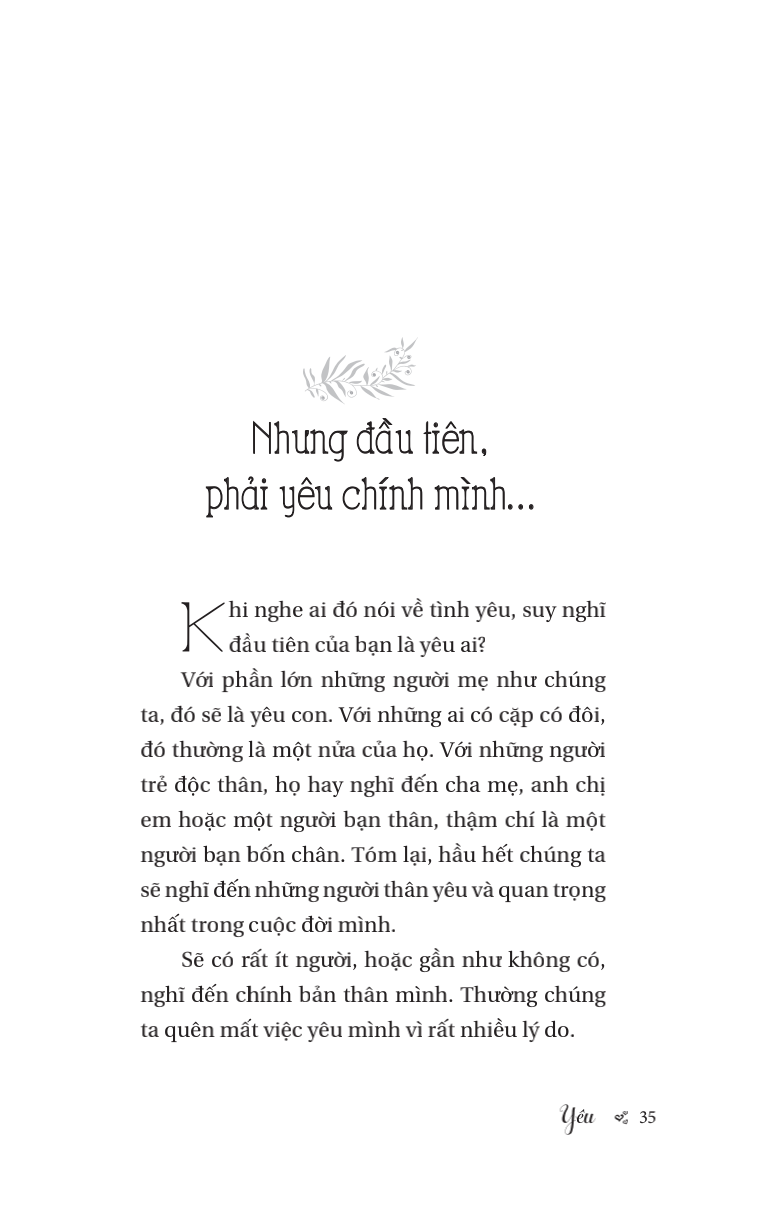 Nhưng đầu tiên, phải yêu chính mình...

Khi nghe ai đó nói về tình yêu, suy nghĩ đầu tiên của bạn là yêu ai?

Với phần lớn những người mẹ như chúng ta, đó sẽ là yêu con. Với những ai có cặp có đôi, đó thường là một nửa của họ. Với những người trẻ độc thân, họ hay nghĩ đến cha mẹ, anh chị em hoặc một người bạn thân, thậm chí là một người bạn bốn chân. Tóm lại, hầu hết chúng ta sẽ nghĩ đến những người thân yêu và quan trọng nhất trong cuộc đời mình.

Sẽ có rất ít người, hoặc gần như không có, nghĩ đến chính bản thân mình. Thường chúng ta quên mất việc yêu mình vì rất nhiều lý do.

Yêu 35